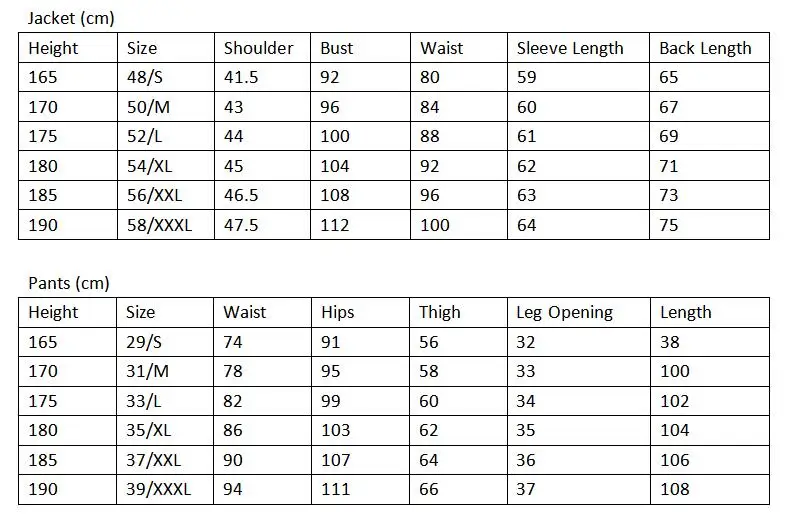 Jacket (cm)

| Height | Size | Shoulder | Bust | Waist | Sleeve Length | Back Length |
|---|---|---|---|---|---|---|
| 165 | 48/S | 41.5 | 92 | 80 | 59 | 65 |
| 170 | 50/M | 43 | 96 | 84 | 60 | 67 |
| 175 | 52/L | 44 | 100 | 88 | 61 | 69 |
| 180 | 54/XL | 45 | 104 | 92 | 62 | 71 |
| 185 | 56/XXL | 46.5 | 108 | 96 | 63 | 73 |
| 190 | 58/XXXL | 47.5 | 112 | 100 | 64 | 75 |

Pants (cm)

| Height | Size | Waist | Hips | Thigh | Leg Opening | Length |
|---|---|---|---|---|---|---|
| 165 | 29/S | 74 | 91 | 56 | 32 | 38 |
| 170 | 31/M | 78 | 95 | 58 | 33 | 100 |
| 175 | 33/L | 82 | 99 | 60 | 34 | 102 |
| 180 | 35/XL | 86 | 103 | 62 | 35 | 104 |
| 185 | 37/XXL | 90 | 107 | 64 | 36 | 106 |
| 190 | 39/XXXL | 94 | 111 | 66 | 37 | 108 |